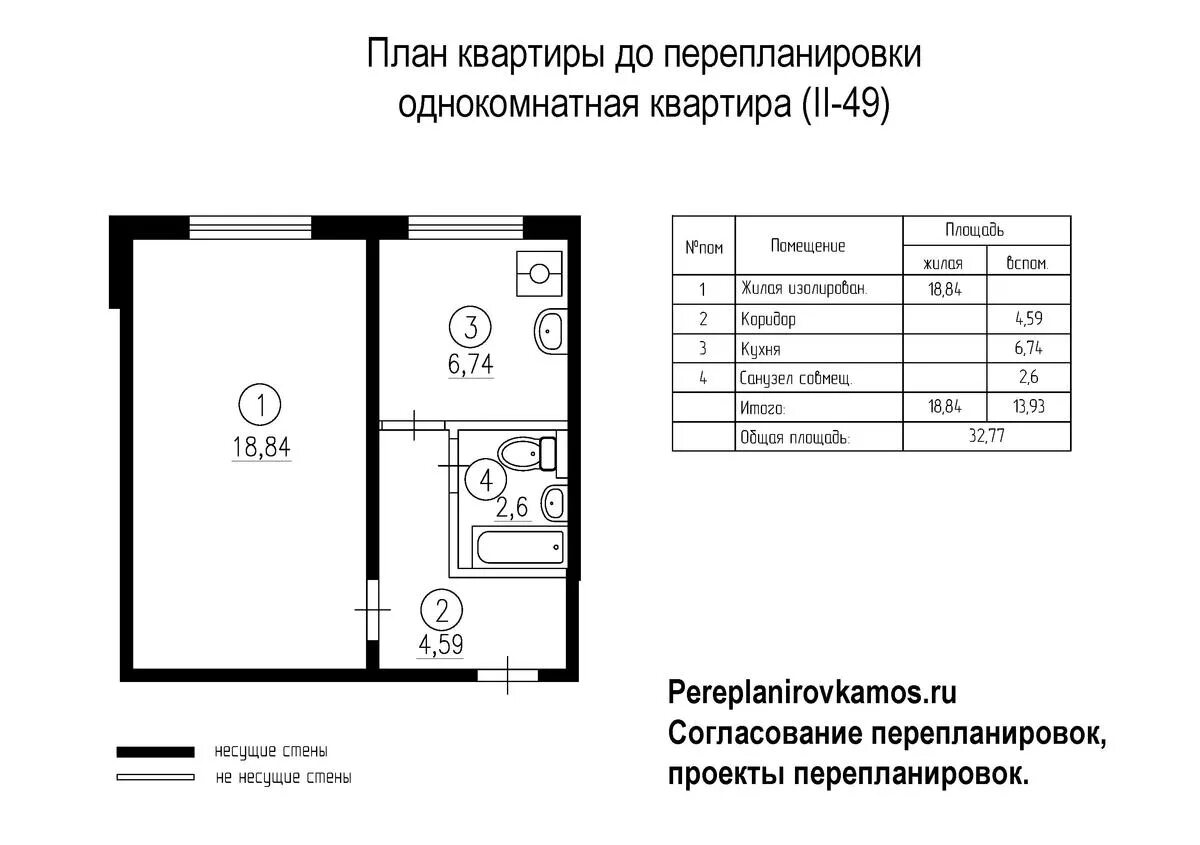 План квартиры до перепланировки
однокомнатная квартира (II-49)

1
18,84

3
6,74

4
2,6

2
4,59

| №пом | Помещение | Площадь жилая | Площадь вспом. |
|---|---|---|---|
| 1 | Жилая изолирован. | 18,84 | |
| 2 | Коридор | | 4,59 |
| 3 | Кухня | | 6,74 |
| 4 | Санузел совмещ. | | 2,6 |
| | Итого: | 18,84 | 13,93 |
| | Общая площадь: | 32,77 | |

несущие стены
не несущие стены

Pereplanirovkamos.ru
Согласование перепланировок,
проекты перепланировок.